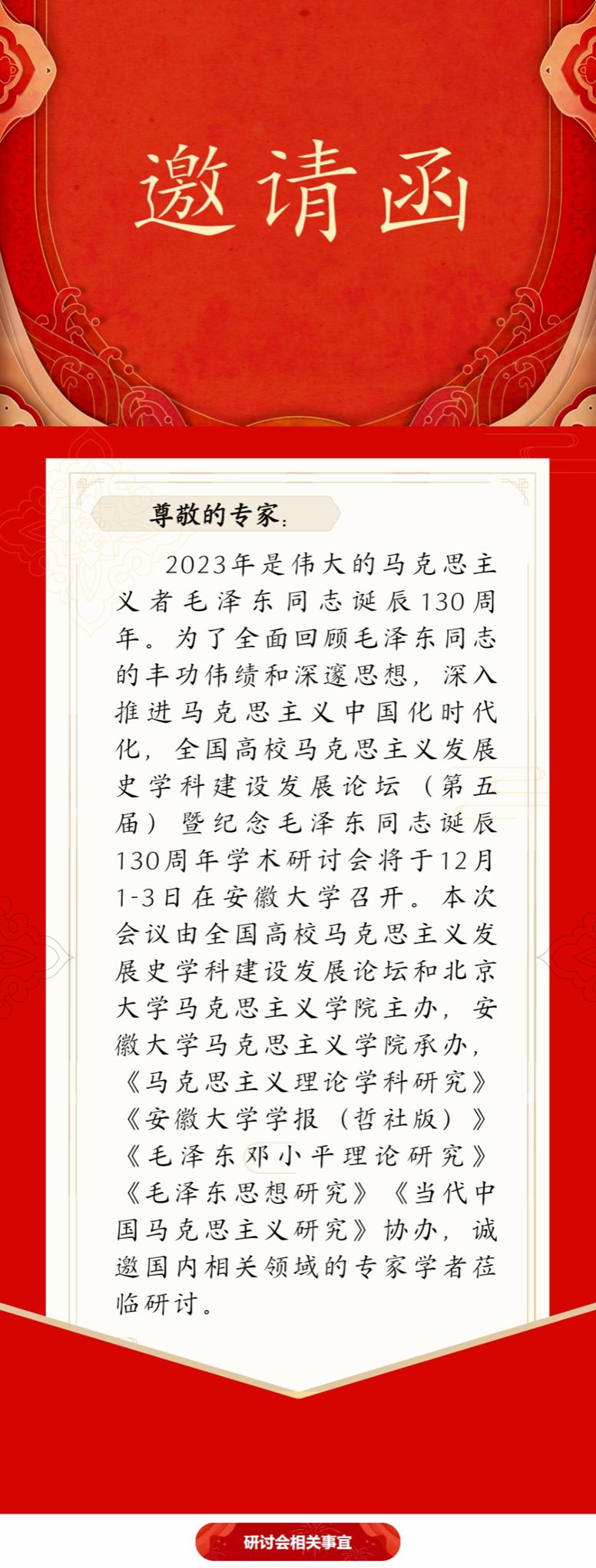 邀请函

尊敬的专家：

2023年是伟大的马克思主义者毛泽东同志诞辰130周年。为了全面回顾毛泽东同志的丰功伟绩和深邃思想，深入推进马克思主义中国化时代化，全国高校马克思主义发展史学科建设发展论坛（第五届）暨纪念毛泽东同志诞辰130周年学术研讨会将于12月1-3日在安徽大学召开。本次会议由全国高校马克思主义发展史学科建设发展论坛和北京大学马克思主义学院主办，安徽大学马克思主义学院承办，《马克思主义理论学科研究》《安徽大学学报（哲社版）》《毛泽东邓小平理论研究》《毛泽东思想研究》《当代中国马克思主义研究》协办，诚邀国内相关领域的专家学者莅临研讨。

研讨会相关事宜